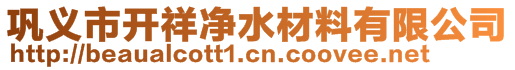 巩义市开祥净水材料有限公司
http://beaualcott1.cn.coovee.net